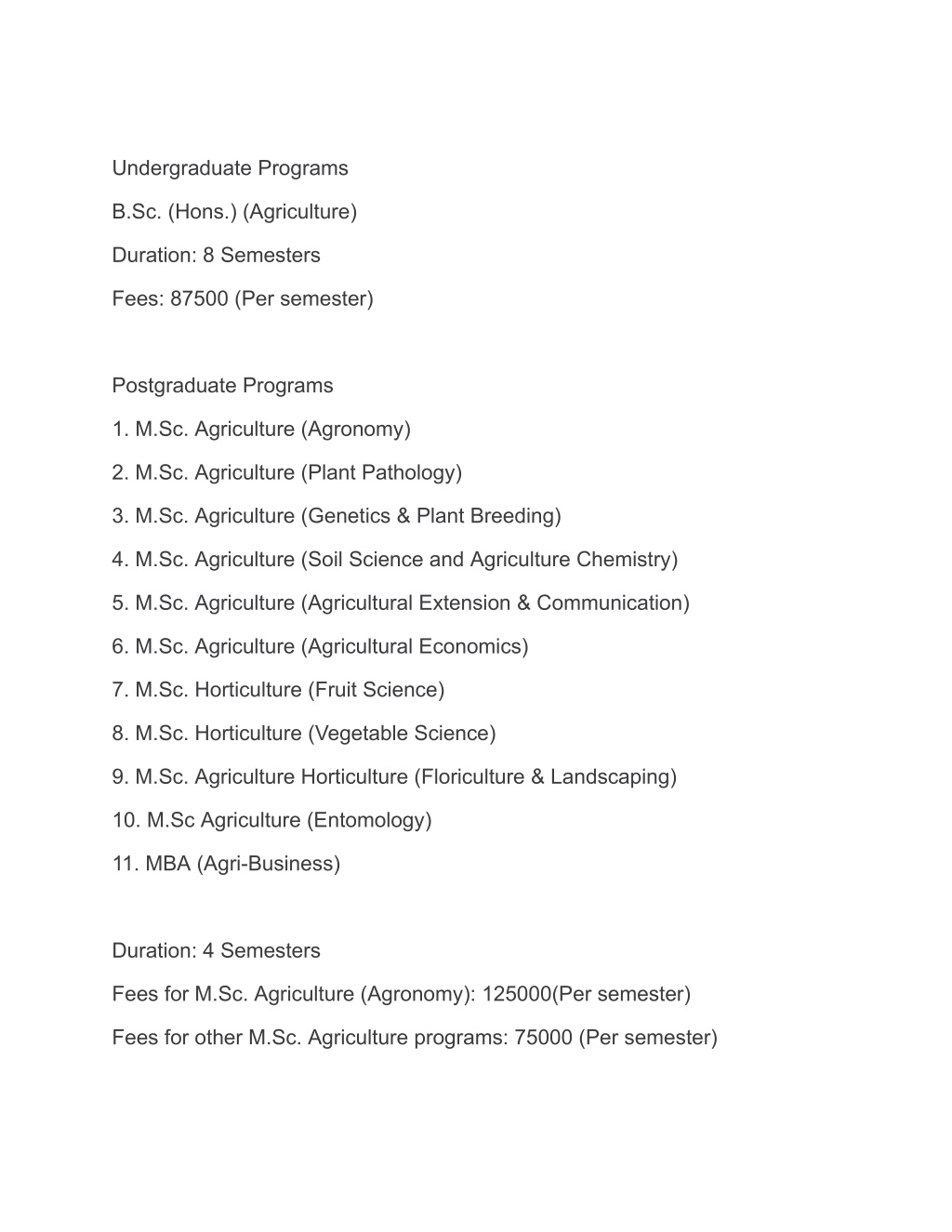 Undergraduate Programs

B.Sc. (Hons.) (Agriculture)

Duration: 8 Semesters

Fees: 87500 (Per semester)

Postgraduate Programs

1. M.Sc. Agriculture (Agronomy)

2. M.Sc. Agriculture (Plant Pathology)

3. M.Sc. Agriculture (Genetics & Plant Breeding)

4. M.Sc. Agriculture (Soil Science and Agriculture Chemistry)

5. M.Sc. Agriculture (Agricultural Extension & Communication)

6. M.Sc. Agriculture (Agricultural Economics)

7. M.Sc. Horticulture (Fruit Science)

8. M.Sc. Horticulture (Vegetable Science)

9. M.Sc. Agriculture Horticulture (Floriculture & Landscaping)

10. M.Sc Agriculture (Entomology)

11. MBA (Agri-Business)

Duration: 4 Semesters

Fees for M.Sc. Agriculture (Agronomy): 125000(Per semester)

Fees for other M.Sc. Agriculture programs: 75000 (Per semester)